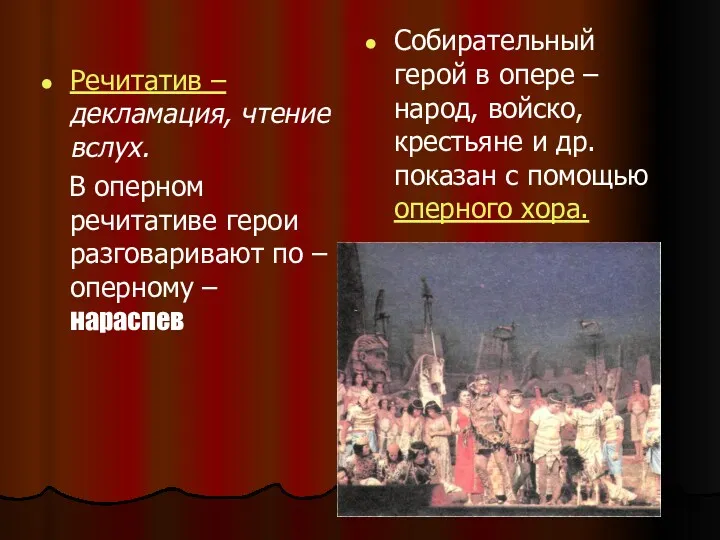 Речитатив – декламация, чтение вслух.

В оперном речитативе герои разговаривают по – оперному – нараспев

Собирательный герой в опере – народ, войско, крестьяне и др. показан с помощью оперного хора.